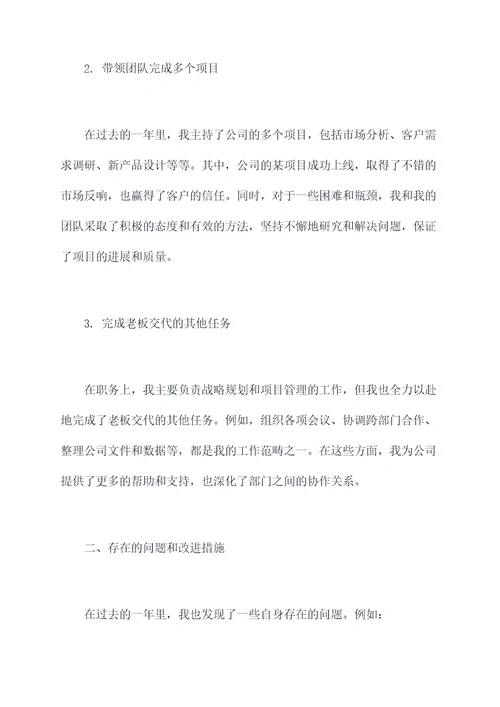 2. 带领团队完成多个项目

在过去的一年里，我主持了公司的多个项目，包括市场分析、客户需求调研、新产品设计等等。其中，公司的某项目成功上线，取得了不错的市场反响，也赢得了客户的信任。同时，对于一些困难和瓶颈，我和我的团队采取了积极的态度和有效的方法，坚持不懈地研究和解决问题，保证了项目的进展和质量。

3. 完成老板交代的其他任务

在职务上，我主要负责战略规划和项目管理的工作，但我也全力以赴地完成了老板交代的其他任务。例如，组织各项会议、协调跨部门合作、整理公司文件和数据等，都是我的工作范畴之一。在这些方面，我为公司提供了更多的帮助和支持，也深化了部门之间的协作关系。

二、存在的问题和改进措施

在过去的一年里，我也发现了一些自身存在的问题。例如：